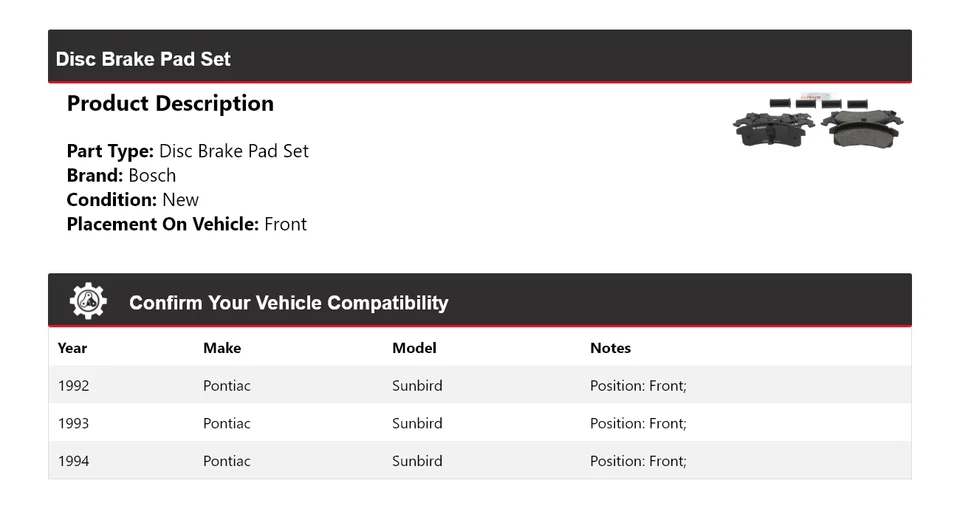 Disc Brake Pad Set

Product Description

Part Type: Disc Brake Pad Set
Brand: Bosch
Condition: New
Placement On Vehicle: Front

Confirm Your Vehicle Compatibility

| Year | Make | Model | Notes |
|---|---|---|---|
| 1992 | Pontiac | Sunbird | Position: Front; |
| 1993 | Pontiac | Sunbird | Position: Front; |
| 1994 | Pontiac | Sunbird | Position: Front; |